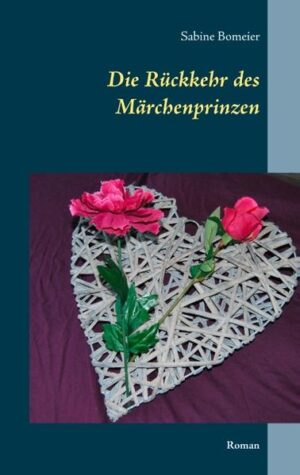 Sabine Bomeier

Die Rückkehr des Märchenprinzen

Roman